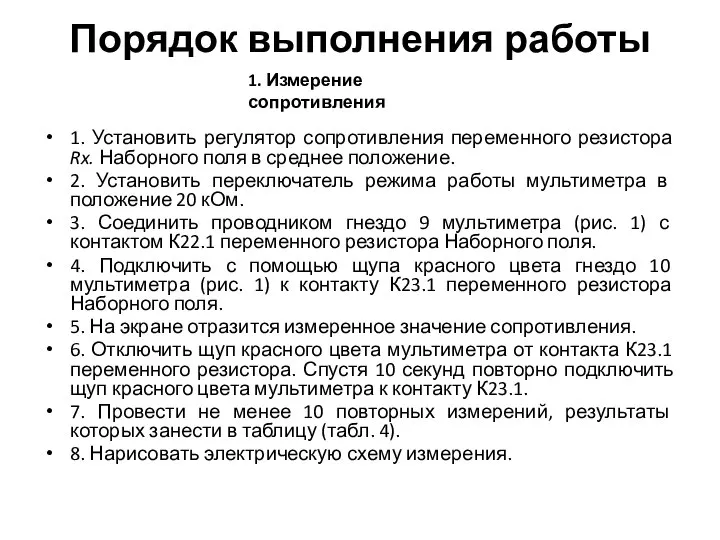 Порядок выполнения работы

1. Измерение сопротивления

• 1. Установить регулятор сопротивления переменного резистора Rx. Наборного поля в среднее положение.
• 2. Установить переключатель режима работы мультиметра в положение 20 кОм.
• 3. Соединить проводником гнездо 9 мультиметра (рис. 1) с контактом К22.1 переменного резистора Наборного поля.
• 4. Подключить с помощью щупа красного цвета гнездо 10 мультиметра (рис. 1) к контакту К23.1 переменного резистора Наборного поля.
• 5. На экране отразится измеренное значение сопротивления.
• 6. Отключить щуп красного цвета мультиметра от контакта К23.1 переменного резистора. Спустя 10 секунд повторно подключить щуп красного цвета мультиметра к контакту К23.1.
• 7. Провести не менее 10 повторных измерений, результаты которых занести в таблицу (табл. 4).
• 8. Нарисовать электрическую схему измерения.